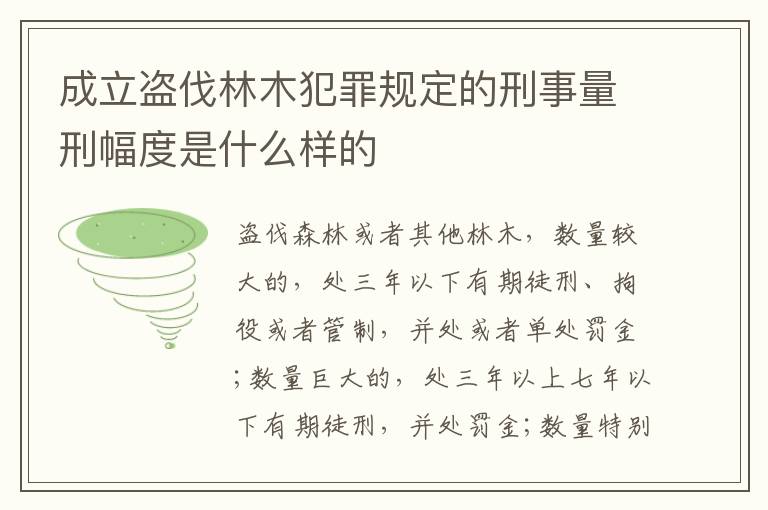 成立盗伐林木犯罪规定的刑事量刑幅度是什么样的

盗伐森林或者其他林木，数量较大的，处三年以下有期徒刑、拘役或者管制，并处或者单处罚金；数量巨大的，处三年以上七年以下有期徒刑，并处罚金；数量特别